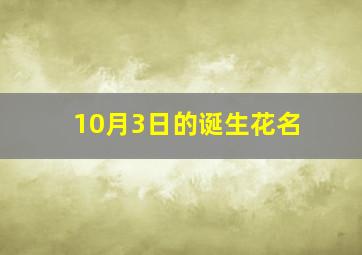 10月3日的诞生花名